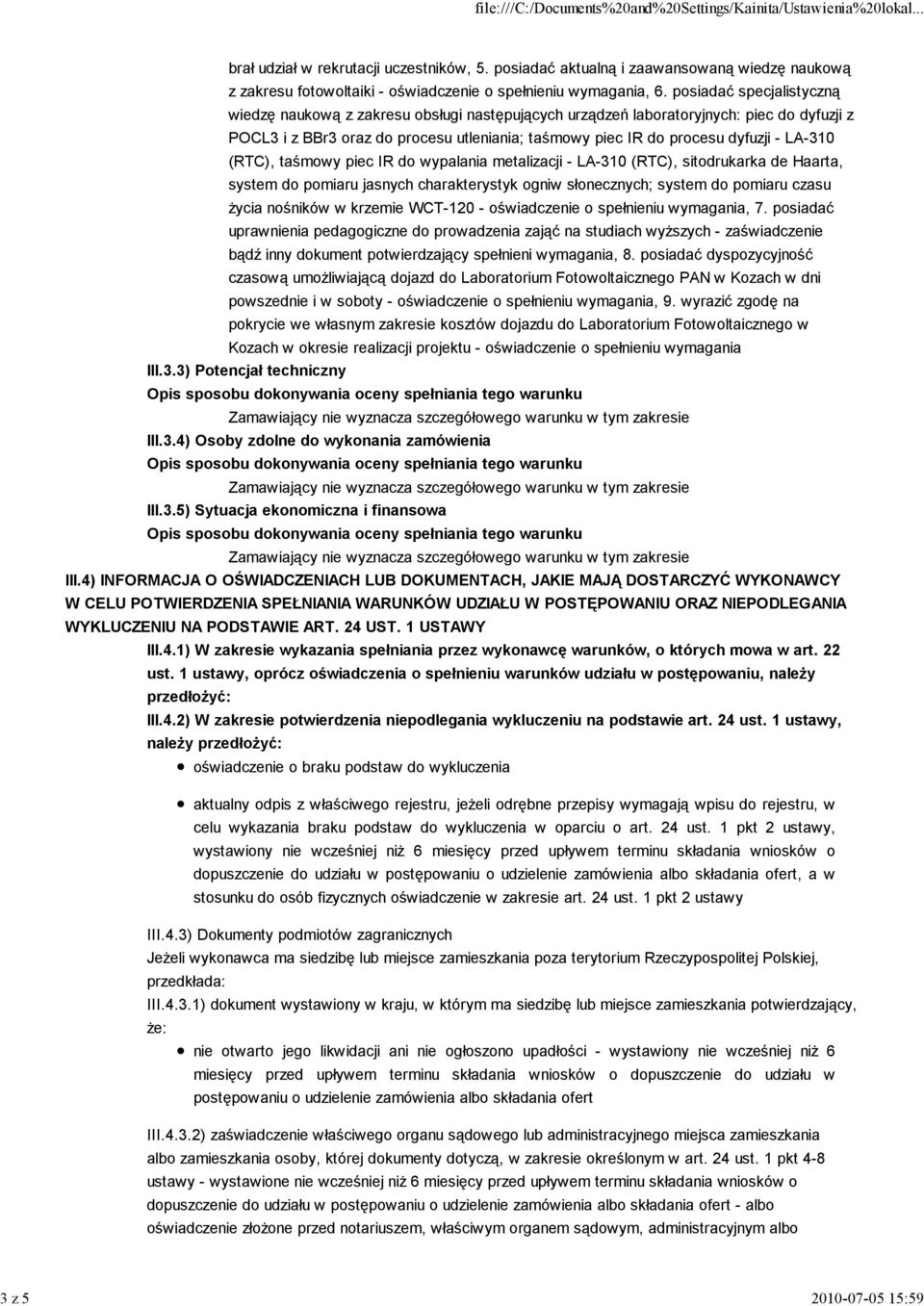 file:///C:/Documents%20and%20Settings/Kainita/Ustawienia%20lokal...

brał udział w rekrutacji uczestników, 5. posiadać aktualną i zaawansowaną wiedzę naukową z zakresu fotowoltaiki - oświadczenie o spełnieniu wymagania, 6. posiadać specjalistyczną wiedzę naukową z zakresu obsługi następujących urządzeń laboratoryjnych: piec do dyfuzji z POCL3 i z BBr3 oraz do procesu utleniania; taśmowy piec IR do procesu dyfuzji - LA-310 (RTC), taśmowy piec IR do wypalania metalizacji - LA-310 (RTC), sitodrukarka de Haarta, system do pomiaru jasnych charakterystyk ogniw słonecznych; system do pomiaru czasu życia nośników w krzemie WCT-120 - oświadczenie o spełnieniu wymagania, 7. posiadać uprawnienia pedagogiczne do prowadzenia zająć na studiach wyższych - zaświadczenie bądź inny dokument potwierdzający spełnieni wymagania, 8. posiadać dyspozycyjność czasową umożliwiającą dojazd do Laboratorium Fotowoltaicznego PAN w Kozach w dni powszednie i w soboty - oświadczenie o spełnieniu wymagania, 9. wyrazić zgodę na pokrycie we własnym zakresie kosztów dojazdu do Laboratorium Fotowoltaicznego w Kozach w okresie realizacji projektu - oświadczenie o spełnieniu wymagania

III.3.3) Potencjał techniczny

Opis sposobu dokonywania oceny spełniania tego warunku

Zamawiający nie wyznacza szczegółowego warunku w tym zakresie

III.3.4) Osoby zdolne do wykonania zamówienia

Opis sposobu dokonywania oceny spełniania tego warunku

Zamawiający nie wyznacza szczegółowego warunku w tym zakresie

III.3.5) Sytuacja ekonomiczna i finansowa

Opis sposobu dokonywania oceny spełniania tego warunku

Zamawiający nie wyznacza szczegółowego warunku w tym zakresie

III.4) INFORMACJA O OŚWIADCZENIACH LUB DOKUMENTACH, JAKIE MAJĄ DOSTARCZYĆ WYKONAWCY W CELU POTWIERDZENIA SPEŁNIANIA WARUNKÓW UDZIAŁU W POSTĘPOWANIU ORAZ NIEPODLEGANIA WYKLUCZENIU NA PODSTAWIE ART. 24 UST. 1 USTAWY

III.4.1) W zakresie wykazania spełniania przez wykonawcę warunków, o których mowa w art. 22 ust. 1 ustawy, oprócz oświadczenia o spełnieniu warunków udziału w postępowaniu, należy przedłożyć:

III.4.2) W zakresie potwierdzenia niepodlegania wykluczeniu na podstawie art. 24 ust. 1 ustawy, należy przedłożyć:

oświadczenie o braku podstaw do wykluczenia

aktualny odpis z właściwego rejestru, jeżeli odrębne przepisy wymagają wpisu do rejestru, w celu wykazania braku podstaw do wykluczenia w oparciu o art. 24 ust. 1 pkt 2 ustawy, wystawiony nie wcześniej niż 6 miesięcy przed upływem terminu składania wniosków o dopuszczenie do udziału w postępowaniu o udzielenie zamówienia albo składania ofert, a w stosunku do osób fizycznych oświadczenie w zakresie art. 24 ust. 1 pkt 2 ustawy

III.4.3) Dokumenty podmiotów zagranicznych

Jeżeli wykonawca ma siedzibę lub miejsce zamieszkania poza terytorium Rzeczypospolitej Polskiej, przedkłada:

III.4.3.1) dokument wystawiony w kraju, w którym ma siedzibę lub miejsce zamieszkania potwierdzający, że:

nie otwarto jego likwidacji ani nie ogłoszono upadłości - wystawiony nie wcześniej niż 6 miesięcy przed upływem terminu składania wniosków o dopuszczenie do udziału w postępowaniu o udzielenie zamówienia albo składania ofert

III.4.3.2) zaświadczenie właściwego organu sądowego lub administracyjnego miejsca zamieszkania albo zamieszkania osoby, której dokumenty dotyczą, w zakresie określonym w art. 24 ust. 1 pkt 4-8 ustawy - wystawione nie wcześniej niż 6 miesięcy przed upływem terminu składania wniosków o dopuszczenie do udziału w postępowaniu o udzielenie zamówienia albo składania ofert - albo oświadczenie złożone przed notariuszem, właściwym organem sądowym, administracyjnym albo

3 z 5

2010-07-05 15:59